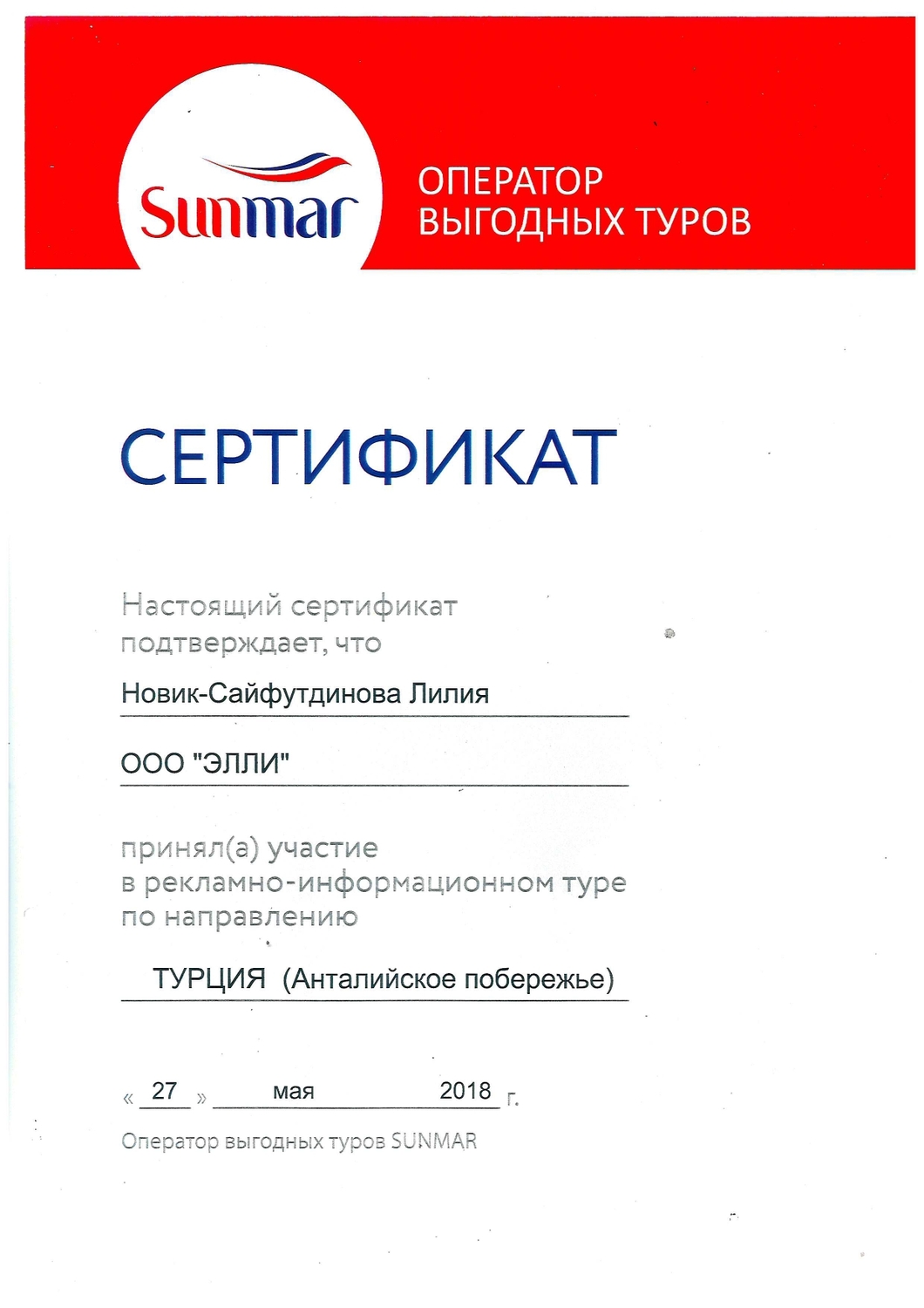 Sunmar

ОПЕРАТОР ВЫГОДНЫХ ТУРОВ

СЕРТИФИКАТ

Настоящий сертификат подтверждает, что

Новик-Сайфутдинова Лилия

ООО "ЭЛЛИ"

принял(а) участие в рекламно-информационном туре по направлению

ТУРЦИЯ (Анталийское побережье)

« 27 » мая 2018 г.

Оператор выгодных туров SUNMAR